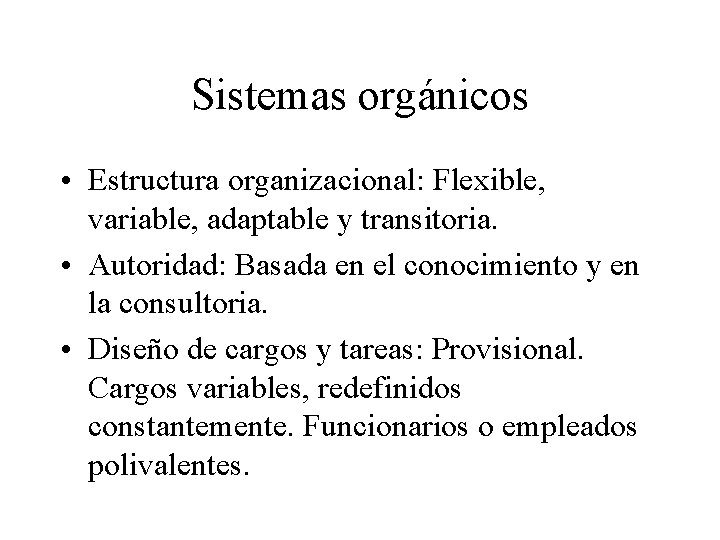 Sistemas orgánicos

• Estructura organizacional: Flexible, variable, adaptable y transitoria.
• Autoridad: Basada en el conocimiento y en la consultoria.
• Diseño de cargos y tareas: Provisional. Cargos variables, redefinidos constantemente. Funcionarios o empleados polivalentes.